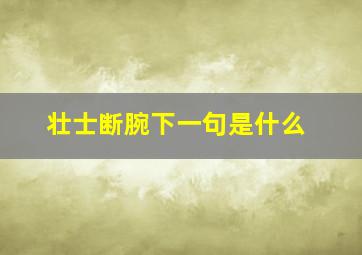 壮士断腕下一句是什么